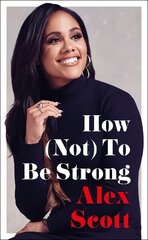 How (Not) To Be Strong
Alex Scott